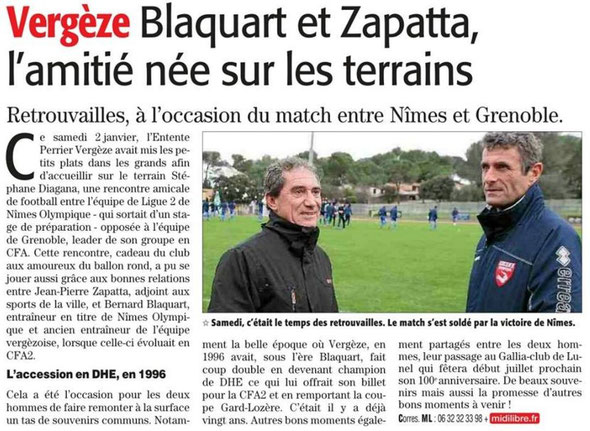 Vergèze Blaquart et Zapatta, l'amitié née sur les terrains

Retrouvailles, à l'occasion du match entre Nîmes et Grenoble.

Ce samedi 2 janvier, l'Entente Perrier Vergèze avait mis les petits plats dans les grands afin d'accueillir sur le terrain Stéphane Diagana, une rencontre amicale de football entre l'équipe de Ligue 2 de Nîmes Olympique - qui sortait d'un stage de préparation - opposée à l'équipe de Grenoble, leader de son groupe en CFA. Cette rencontre, cadeau du club aux amoureux du ballon rond, a pu se jouer aussi grâce aux bonnes relations entre Jean-Pierre Zapatta, adjoint aux sports de la ville, et Bernard Blaquart, entraîneur en titre de Nîmes Olympique et ancien entraîneur de l'équipe vergèzoise, lorsque celle-ci évoluait en CFA2.

L'accession en DHE, en 1996

Cela a été l'occasion pour les deux hommes de faire remonter à la surface un tas de souvenirs communs. Notamment la belle époque où Vergèze, en 1996 avait, sous l'ère Blaquart, fait coup double en devenant champion de DHE ce qui lui offrait son billet pour la CFA2 et en remportant la coupe Gard-Lozère. C'était il y a déjà vingt ans. Autres bons moments également partagés entre les deux hommes, leur passage au Gallia-club de Lunel qui fêtera début juillet prochain son 100e anniversaire. De beaux souvenirs mais aussi la promesse d'autres bons moments à venir !

Corres. ML : 06 32 32 33 98 + midilibre.fr

☆ Samedi, c'était le temps des retrouvailles. Le match s'est soldé par la victoire de Nîmes.

errea